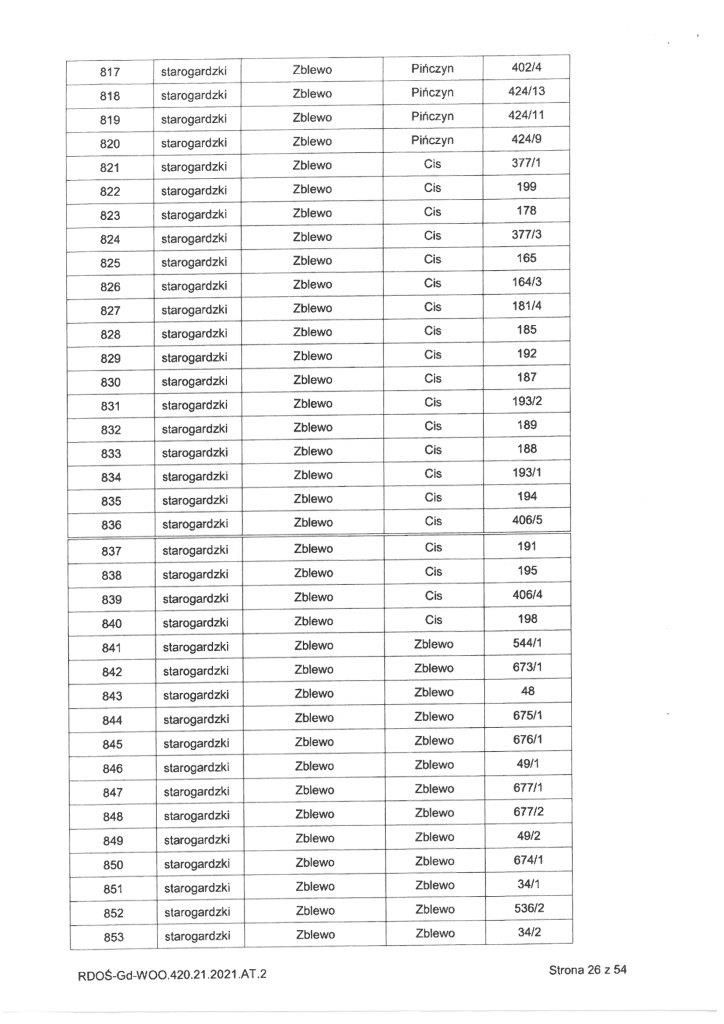 | 817 | starogardzki | Zblewo | Pińczyn | 402/4 |
|---|---|---|---|---|
| 818 | starogardzki | Zblewo | Pińczyn | 424/13 |
| 819 | starogardzki | Zblewo | Pińczyn | 424/11 |
| 820 | starogardzki | Zblewo | Pińczyn | 424/9 |
| 821 | starogardzki | Zblewo | Cis | 377/1 |
| 822 | starogardzki | Zblewo | Cis | 199 |
| 823 | starogardzki | Zblewo | Cis | 178 |
| 824 | starogardzki | Zblewo | Cis | 377/3 |
| 825 | starogardzki | Zblewo | Cis | 165 |
| 826 | starogardzki | Zblewo | Cis | 164/3 |
| 827 | starogardzki | Zblewo | Cis | 181/4 |
| 828 | starogardzki | Zblewo | Cis | 185 |
| 829 | starogardzki | Zblewo | Cis | 192 |
| 830 | starogardzki | Zblewo | Cis | 187 |
| 831 | starogardzki | Zblewo | Cis | 193/2 |
| 832 | starogardzki | Zblewo | Cis | 189 |
| 833 | starogardzki | Zblewo | Cis | 188 |
| 834 | starogardzki | Zblewo | Cis | 193/1 |
| 835 | starogardzki | Zblewo | Cis | 194 |
| 836 | starogardzki | Zblewo | Cis | 406/5 |
| 837 | starogardzki | Zblewo | Cis | 191 |
| 838 | starogardzki | Zblewo | Cis | 195 |
| 839 | starogardzki | Zblewo | Cis | 406/4 |
| 840 | starogardzki | Zblewo | Cis | 198 |
| 841 | starogardzki | Zblewo | Zblewo | 544/1 |
| 842 | starogardzki | Zblewo | Zblewo | 673/1 |
| 843 | starogardzki | Zblewo | Zblewo | 48 |
| 844 | starogardzki | Zblewo | Zblewo | 675/1 |
| 845 | starogardzki | Zblewo | Zblewo | 676/1 |
| 846 | starogardzki | Zblewo | Zblewo | 49/1 |
| 847 | starogardzki | Zblewo | Zblewo | 677/1 |
| 848 | starogardzki | Zblewo | Zblewo | 677/2 |
| 849 | starogardzki | Zblewo | Zblewo | 49/2 |
| 850 | starogardzki | Zblewo | Zblewo | 674/1 |
| 851 | starogardzki | Zblewo | Zblewo | 34/1 |
| 852 | starogardzki | Zblewo | Zblewo | 536/2 |
| 853 | starogardzki | Zblewo | Zblewo | 34/2 |

RDOŚ-Gd-WOO.420.21.2021.AT.2

Strona 26 z 54